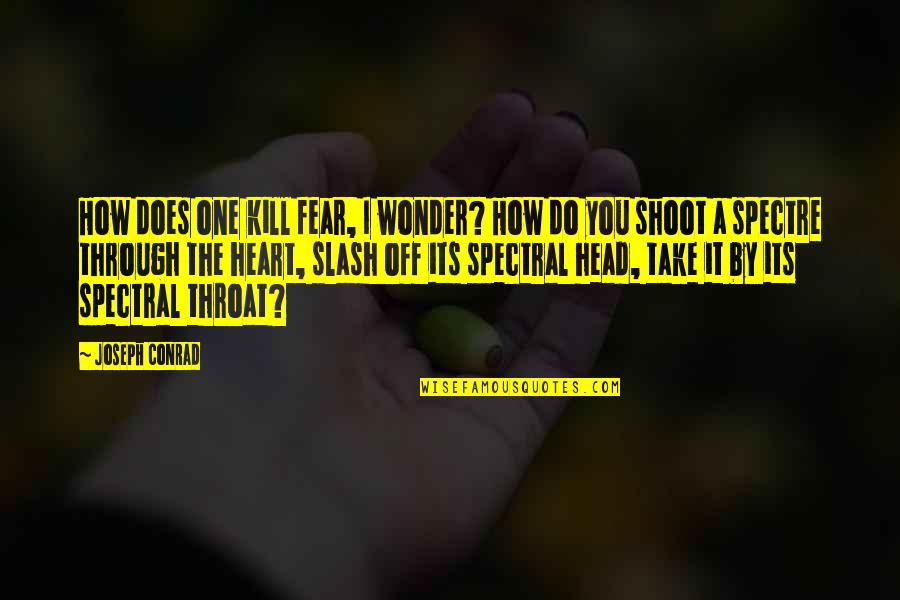 HOW DOES ONE KILL FEAR, I WONDER? HOW DO YOU SHOOT A SPECTRE THROUGH THE HEART, SLASH OFF ITS SPECTRAL HEAD, TAKE IT BY ITS SPECTRAL THROAT?

~ JOSEPH CONRAD

WISEFAMOUSQUOTES.COM